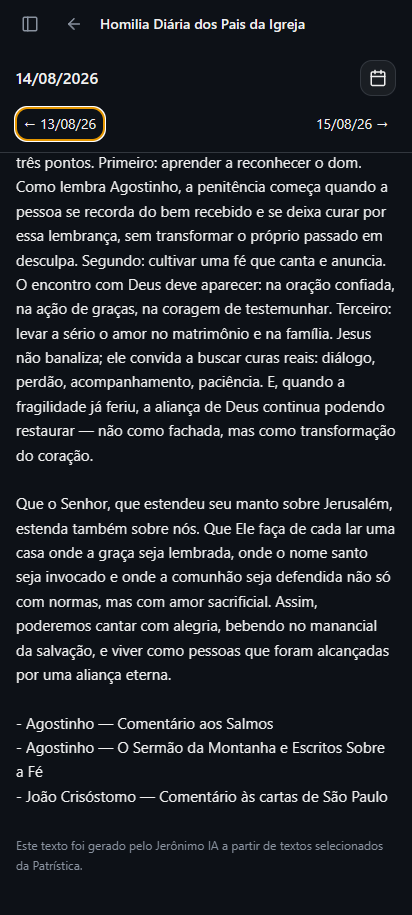 Homilia Diária dos Pais da Igreja

14/08/2026

← 13/08/26

15/08/26 →

três pontos. Primeiro: aprender a reconhecer o dom. Como lembra Agostinho, a penitência começa quando a pessoa se recorda do bem recebido e se deixa curar por essa lembrança, sem transformar o próprio passado em desculpa. Segundo: cultivar uma fé que canta e anuncia. O encontro com Deus deve aparecer: na oração confiada, na ação de graças, na coragem de testemunhar. Terceiro: levar a sério o amor no matrimônio e na família. Jesus não banaliza; ele convida a buscar curas reais: diálogo, perdão, acompanhamento, paciência. E, quando a fragilidade já feriu, a aliança de Deus continua podendo restaurar — não como fachada, mas como transformação do coração.

Que o Senhor, que estendeu seu manto sobre Jerusalém, estenda também sobre nós. Que Ele faça de cada lar uma casa onde a graça seja lembrada, onde o nome santo seja invocado e onde a comunhão seja defendida não só com normas, mas com amor sacrificial. Assim, poderemos cantar com alegria, bebendo no manancial da salvação, e viver como pessoas que foram alcançadas por uma aliança eterna.

- Agostinho — Comentário aos Salmos
- Agostinho — O Sermão da Montanha e Escritos Sobre a Fé
- João Crisóstomo — Comentário às cartas de São Paulo

Este texto foi gerado pelo Jerônimo IA a partir de textos selecionados da Patrística.